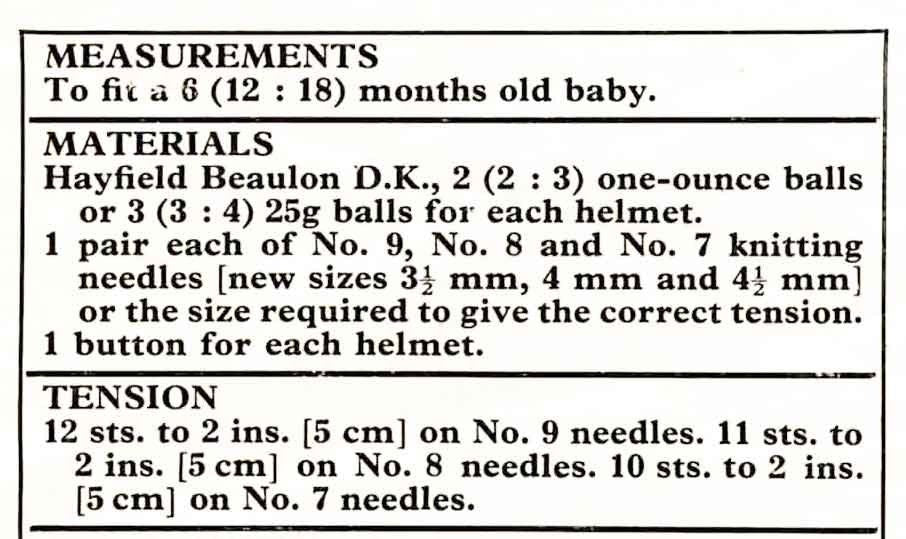 MEASUREMENTS
To fit a 6 (12 : 18) months old baby.

MATERIALS
Hayfield Beaulon D.K., 2 (2 : 3) one-ounce balls or 3 (3 : 4) 25g balls for each helmet.
1 pair each of No. 9, No. 8 and No. 7 knitting needles [new sizes $3\frac{1}{2}$ mm, 4 mm and $4\frac{1}{2}$ mm] or the size required to give the correct tension.
1 button for each helmet.

TENSION
12 sts. to 2 ins. [5 cm] on No. 9 needles. 11 sts. to 2 ins. [5 cm] on No. 8 needles. 10 sts. to 2 ins. [5 cm] on No. 7 needles.